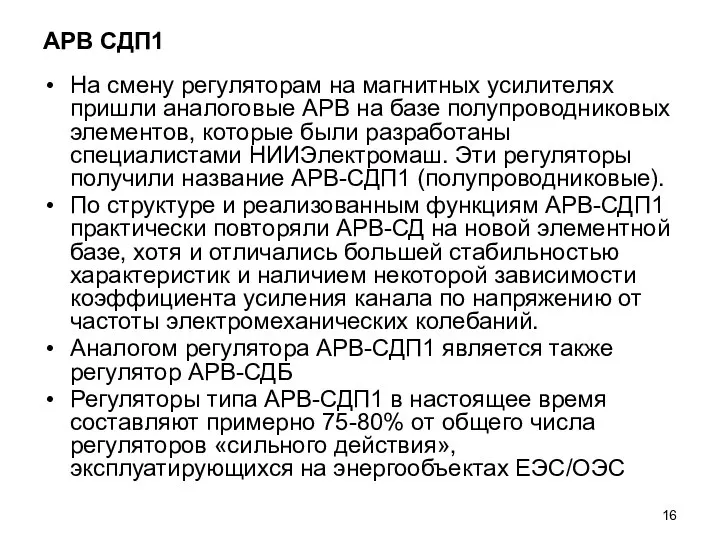 АРВ СДП1

• На смену регуляторам на магнитных усилителях пришли аналоговые АРВ на базе полупроводниковых элементов, которые были разработаны специалистами НИИЭлектромаш. Эти регуляторы получили название АРВ-СДП1 (полупроводниковые).

• По структуре и реализованным функциям АРВ-СДП1 практически повторяли АРВ-СД на новой элементной базе, хотя и отличались большей стабильностью характеристик и наличием некоторой зависимости коэффициента усиления канала по напряжению от частоты электромеханических колебаний.

• Аналогом регулятора АРВ-СДП1 является также регулятор АРВ-СДБ

• Регуляторы типа АРВ-СДП1 в настоящее время составляют примерно 75-80% от общего числа регуляторов «сильного действия», эксплуатирующихся на энергообъектах ЕЭС/ОЭС

16